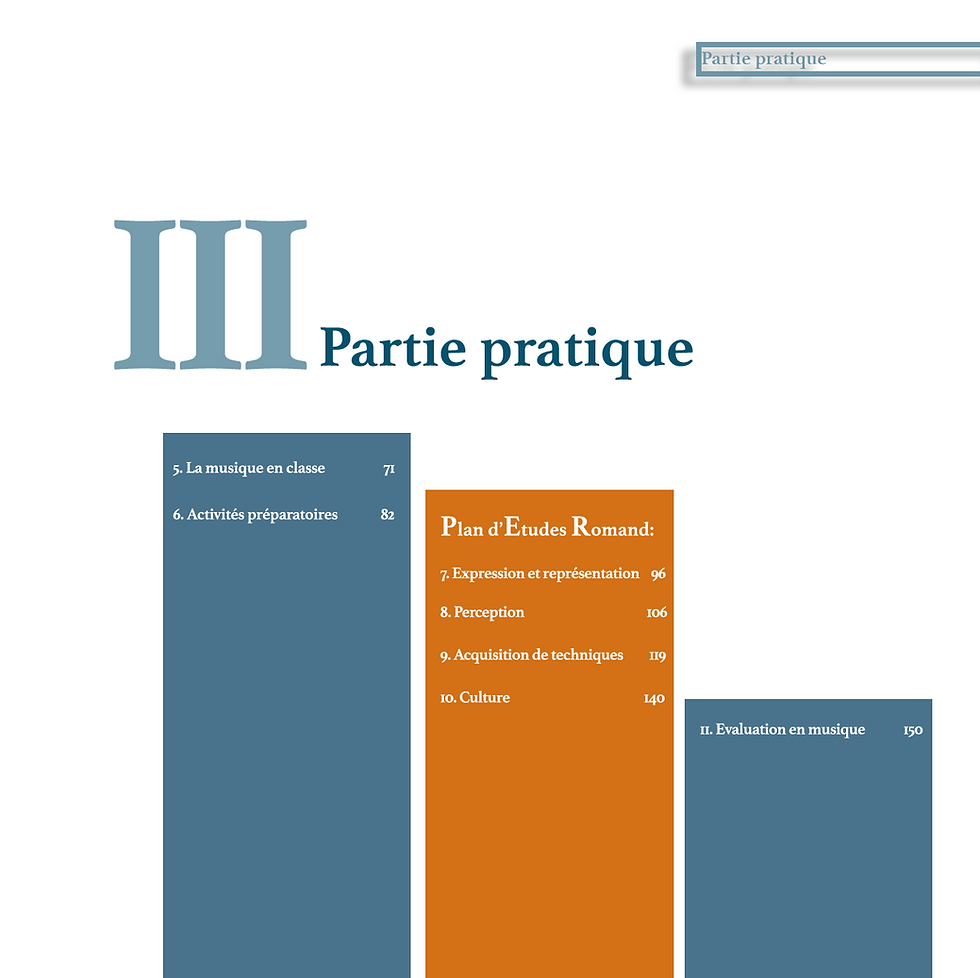 Partie pratique

III Partie pratique

5. La musique en classe 71

6. Activités préparatoires 82

Plan d'Etudes Romand:

7. Expression et représentation 96

8. Perception 106

9. Acquisition de techniques 119

10. Culture 140

11. Evaluation en musique 150